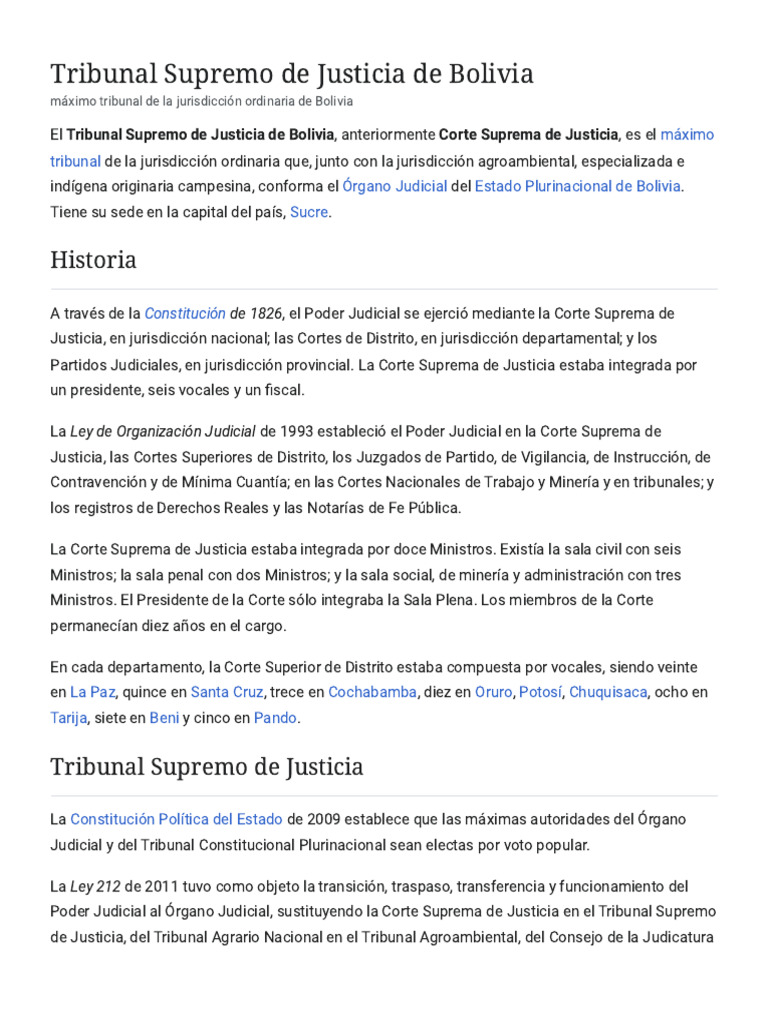 Tribunal Supremo de Justicia de Bolivia
máximo tribunal de la jurisdicción ordinaria de Bolivia

El Tribunal Supremo de Justicia de Bolivia, anteriormente Corte Suprema de Justicia, es el máximo tribunal de la jurisdicción ordinaria que, junto con la jurisdicción agroambiental, especializada e indígena originaria campesina, conforma el Órgano Judicial del Estado Plurinacional de Bolivia. Tiene su sede en la capital del país, Sucre.

Historia

A través de la Constitución de 1826, el Poder Judicial se ejerció mediante la Corte Suprema de Justicia, en jurisdicción nacional; las Cortes de Distrito, en jurisdicción departamental; y los Partidos Judiciales, en jurisdicción provincial. La Corte Suprema de Justicia estaba integrada por un presidente, seis vocales y un fiscal.

La Ley de Organización Judicial de 1993 estableció el Poder Judicial en la Corte Suprema de Justicia, las Cortes Superiores de Distrito, los Juzgados de Partido, de Vigilancia, de Instrucción, de Contravención y de Mínima Cuantía; en las Cortes Nacionales de Trabajo y Minería y en tribunales; y los registros de Derechos Reales y las Notarías de Fe Pública.

La Corte Suprema de Justicia estaba integrada por doce Ministros. Existía la sala civil con seis Ministros; la sala penal con dos Ministros; y la sala social, de minería y administración con tres Ministros. El Presidente de la Corte sólo integraba la Sala Plena. Los miembros de la Corte permanecían diez años en el cargo.

En cada departamento, la Corte Superior de Distrito estaba compuesta por vocales, siendo veinte en La Paz, quince en Santa Cruz, trece en Cochabamba, diez en Oruro, Potosí, Chuquisaca, ocho en Tarija, siete en Beni y cinco en Pando.

Tribunal Supremo de Justicia

La Constitución Política del Estado de 2009 establece que las máximas autoridades del Órgano Judicial y del Tribunal Constitucional Plurinacional sean electas por voto popular.

La Ley 212 de 2011 tuvo como objeto la transición, traspaso, transferencia y funcionamiento del Poder Judicial al Órgano Judicial, sustituyendo la Corte Suprema de Justicia en el Tribunal Supremo de Justicia, del Tribunal Agrario Nacional en el Tribunal Agroambiental, del Consejo de la Judicatura